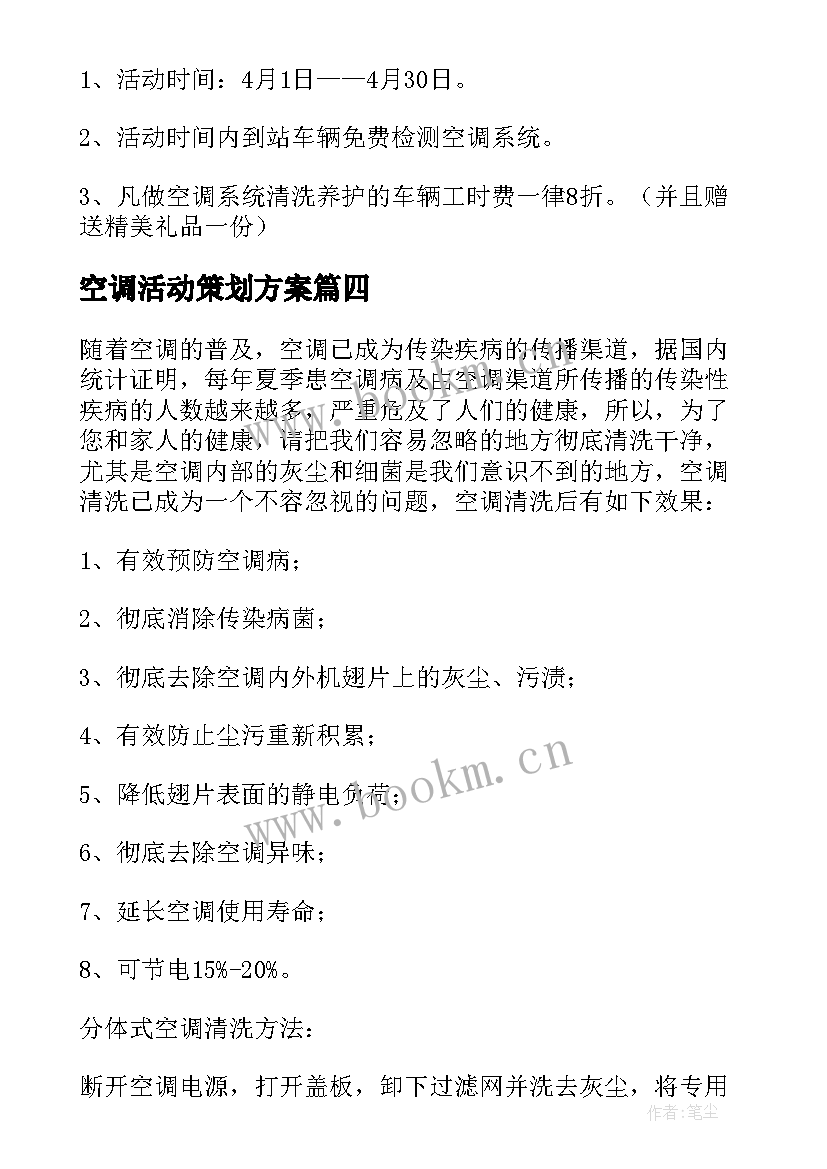 1、活动时间：4月1日——4月30日。

2、活动时间内到站车辆免费检测空调系统。

3、凡做空调系统清洗养护的车辆工时费一律8折。（并且赠送精美礼品一份）

空调活动策划方案篇四

随着空调的普及，空调已成为传染疾病的传播渠道，据国内统计证明，每年夏季患空调病及由空调渠道所传播的传染性疾病的人数越来越多，严重危及了人们的健康，所以，为了您和家人的健康，请把我们容易忽略的地方彻底清洗干净，尤其是空调内部的灰尘和细菌是我们意识不到的地方，空调清洗已成为一个不容忽视的问题，空调清洗后有如下效果：

1、有效预防空调病；

2、彻底消除传染病菌；

3、彻底去除空调内外机翅片上的灰尘、污渍；

4、有效防止尘污重新积累；

5、降低翅片表面的静电负荷；

6、彻底去除空调异味；

7、延长空调使用寿命；

8、可节电15%-20%。

分体式空调清洗方法：

断开空调电源，打开盖板，卸下过滤网并洗去灰尘，将专用

www.bookm.cn

作者：笔尘